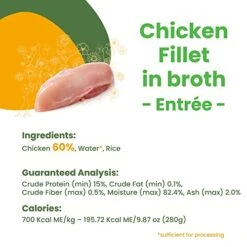 Chicken Fillet in broth
- Entrée -

Ingredients:
Chicken 60%, Water*, Rice

Guaranteed Analysis:
Crude Protein (min) 15%, Crude Fat (min) 0.1%, Crude Fiber (max) 0.5%, Moisture (max) 82.4%, Ash (max) 2.0%

Calories:
700 Kcal ME/kg – 195.72 Kcal ME/9.87 oz (280g)

*sufficient for processing